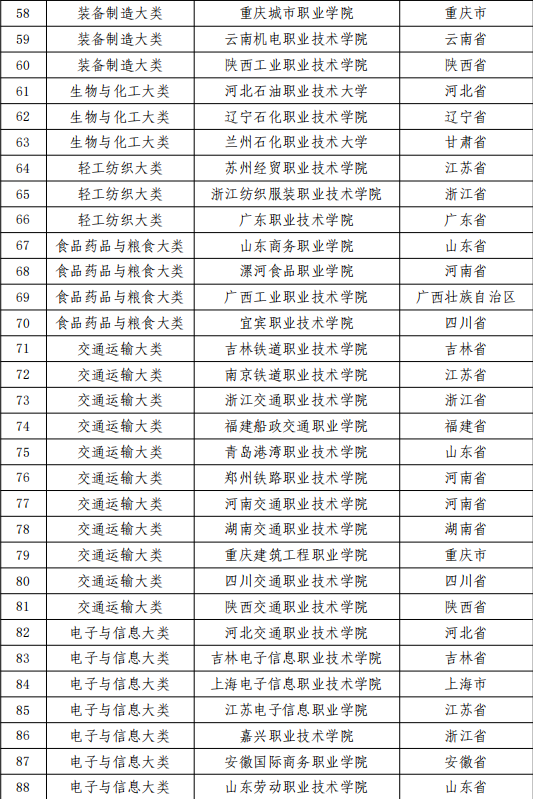 | 58 | 装备制造大类 | 重庆城市职业学院 | 重庆市 |
|---|---|---|---|
| 59 | 装备制造大类 | 云南机电职业技术学院 | 云南省 |
| 60 | 装备制造大类 | 陕西工业职业技术学院 | 陕西省 |
| 61 | 生物与化工大类 | 河北石油职业技术大学 | 河北省 |
| 62 | 生物与化工大类 | 辽宁石化职业技术学院 | 辽宁省 |
| 63 | 生物与化工大类 | 兰州石化职业技术大学 | 甘肃省 |
| 64 | 轻工纺织大类 | 苏州经贸职业技术学院 | 江苏省 |
| 65 | 轻工纺织大类 | 浙江纺织服装职业技术学院 | 浙江省 |
| 66 | 轻工纺织大类 | 广东职业技术学院 | 广东省 |
| 67 | 食品药品与粮食大类 | 山东商务职业学院 | 山东省 |
| 68 | 食品药品与粮食大类 | 漯河食品职业学院 | 河南省 |
| 69 | 食品药品与粮食大类 | 广西工业职业技术学院 | 广西壮族自治区 |
| 70 | 食品药品与粮食大类 | 宜宾职业技术学院 | 四川省 |
| 71 | 交通运输大类 | 吉林铁道职业技术学院 | 吉林省 |
| 72 | 交通运输大类 | 南京铁道职业技术学院 | 江苏省 |
| 73 | 交通运输大类 | 浙江交通职业技术学院 | 浙江省 |
| 74 | 交通运输大类 | 福建船政交通职业学院 | 福建省 |
| 75 | 交通运输大类 | 青岛港湾职业技术学院 | 山东省 |
| 76 | 交通运输大类 | 郑州铁路职业技术学院 | 河南省 |
| 77 | 交通运输大类 | 河南交通职业技术学院 | 河南省 |
| 78 | 交通运输大类 | 湖南交通职业技术学院 | 湖南省 |
| 79 | 交通运输大类 | 重庆建筑工程职业学院 | 重庆市 |
| 80 | 交通运输大类 | 四川交通职业技术学院 | 四川省 |
| 81 | 交通运输大类 | 陕西交通职业技术学院 | 陕西省 |
| 82 | 电子与信息大类 | 河北交通职业技术学院 | 河北省 |
| 83 | 电子与信息大类 | 吉林电子信息职业技术学院 | 吉林省 |
| 84 | 电子与信息大类 | 上海电子信息职业技术学院 | 上海市 |
| 85 | 电子与信息大类 | 江苏电子信息职业学院 | 江苏省 |
| 86 | 电子与信息大类 | 嘉兴职业技术学院 | 浙江省 |
| 87 | 电子与信息大类 | 安徽国际商务职业学院 | 安徽省 |
| 88 | 电子与信息大类 | 山东劳动职业技术学院 | 山东省 |